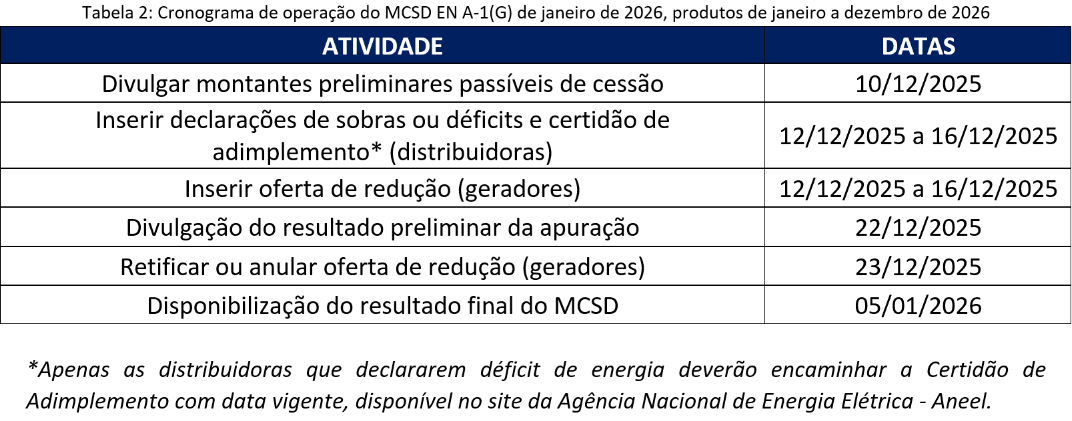 Tabela 2: Cronograma de operação do MCSD EN A-1(G) de janeiro de 2026, produtos de janeiro a dezembro de 2026

| ATIVIDADE | DATAS |
|---|---|
| Divulgar montantes preliminares passíveis de cessão | 10/12/2025 |
| Inserir declarações de sobras ou déficits e certidão de adimplemento* (distribuidoras) | 12/12/2025 a 16/12/2025 |
| Inserir oferta de redução (geradores) | 12/12/2025 a 16/12/2025 |
| Divulgação do resultado preliminar da apuração | 22/12/2025 |
| Retificar ou anular oferta de redução (geradores) | 23/12/2025 |
| Disponibilização do resultado final do MCSD | 05/01/2026 |

*Apenas as distribuidoras que declararem déficit de energia deverão encaminhar a Certidão de Adimplemento com data vigente, disponível no site da Agência Nacional de Energia Elétrica - Aneel.